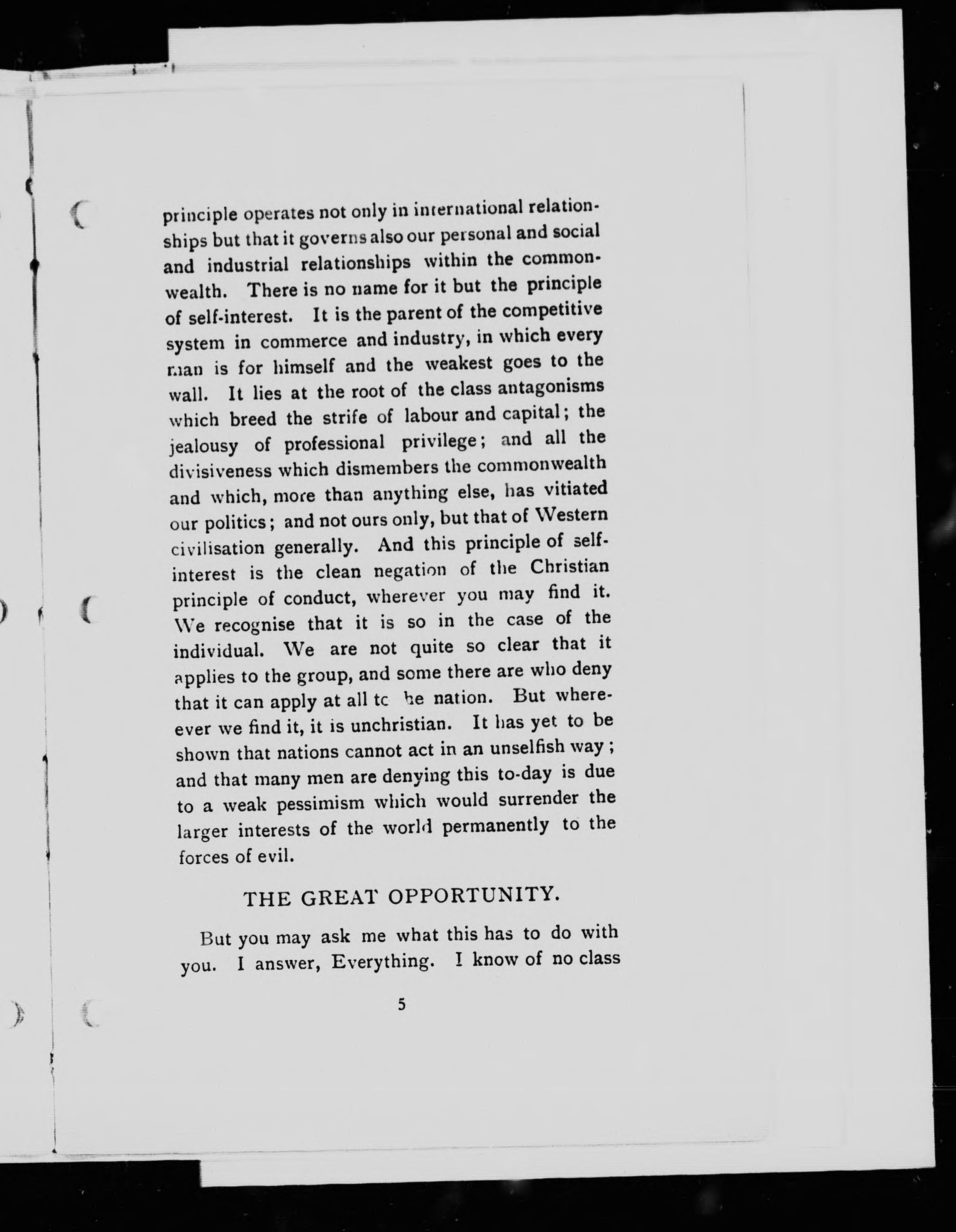 principle operates not only in international relationships but that it governs also our personal and social and industrial relationships within the commonwealth. There is no name for it but the principle of self-interest. It is the parent of the competitive system in commerce and industry, in which every man is for himself and the weakest goes to the wall. It lies at the root of the class antagonisms which breed the strife of labour and capital; the jealousy of professional privilege; and all the divisiveness which dismembers the commonwealth and which, more than anything else, has vitiated our politics; and not ours only, but that of Western civilisation generally. And this principle of self-interest is the clean negation of the Christian principle of conduct, wherever you may find it. We recognise that it is so in the case of the individual. We are not quite so clear that it applies to the group, and some there are who deny that it can apply at all tc he nation. But whereever we find it, it is unchristian. It has yet to be shown that nations cannot act in an unselfish way; and that many men are denying this to-day is due to a weak pessimism which would surrender the larger interests of the world permanently to the forces of evil.

THE GREAT OPPORTUNITY.

But you may ask me what this has to do with you. I answer, Everything. I know of no class

5